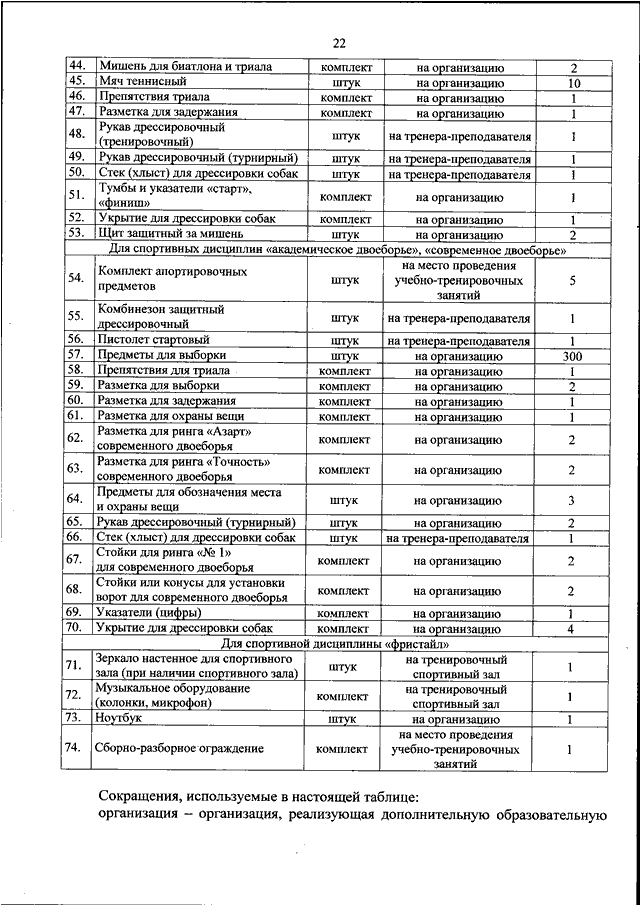 22

| | | | | |
|---|---|---|---|---|
| 44. | Мишень для биатлона и триала | комплект | на организацию | 2 |
| 45. | Мяч теннисный | штук | на организацию | 10 |
| 46. | Препятствия триала | комплект | на организацию | 1 |
| 47. | Разметка для задержания | комплект | на организацию | 1 |
| 48. | Рукав дрессировочный (тренировочный) | штук | на тренера-преподавателя | 1 |
| 49. | Рукав дрессировочный (турнирный) | штук | на тренера-преподавателя | 1 |
| 50. | Стек (хлыст) для дрессировки собак | штук | на тренера-преподавателя | 1 |
| 51. | Тумбы и указатели «старт», «финиш» | комплект | на организацию | 1 |
| 52. | Укрытие для дрессировки собак | комплект | на организацию | 1 |
| 53. | Щит защитный за мишень | штук | на организацию | 2 |
| Для спортивных дисциплин «академическое двоеборье», «современное двоеборье» | | | | |
| 54. | Комплект апортировочных предметов | штук | на место проведения учебно-тренировочных занятий | 5 |
| 55. | Комбинезон защитный дрессировочный | штук | на тренера-преподавателя | 1 |
| 56. | Пистолет стартовый | штук | на тренера-преподавателя | 1 |
| 57. | Предметы для выборки | штук | на организацию | 300 |
| 58. | Препятствия для триала | комплект | на организацию | 1 |
| 59. | Разметка для выборки | комплект | на организацию | 2 |
| 60. | Разметка для задержания | комплект | на организацию | 1 |
| 61. | Разметка для охраны вещи | комплект | на организацию | 1 |
| 62. | Разметка для ринга «Азарт» современного двоеборья | комплект | на организацию | 2 |
| 63. | Разметка для ринга «Точность» современного двоеборья | комплект | на организацию | 2 |
| 64. | Предметы для обозначения места и охраны вещи | штук | на организацию | 3 |
| 65. | Рукав дрессировочный (турнирный) | штук | на организацию | 2 |
| 66. | Стек (хлыст) для дрессировки собак | штук | на тренера-преподавателя | 1 |
| 67. | Стойки для ринга «№ 1» для современного двоеборья | комплект | на организацию | 2 |
| 68. | Стойки или конусы для установки ворот для современного двоеборья | комплект | на организацию | 2 |
| 69. | Указатели (цифры) | комплект | на организацию | 1 |
| 70. | Укрытие для дрессировки собак | комплект | на организацию | 4 |
| Для спортивной дисциплины «фристайл» | | | | |
| 71. | Зеркало настенное для спортивного зала (при наличии спортивного зала) | штук | на тренировочный спортивный зал | 1 |
| 72. | Музыкальное оборудование (колонки, микрофон) | комплект | на тренировочный спортивный зал | 1 |
| 73. | Ноутбук | штук | на организацию | 1 |
| 74. | Сборно-разборное ограждение | комплект | на место проведения учебно-тренировочных занятий | 1 |

Сокращения, используемые в настоящей таблице:
организация – организация, реализующая дополнительную образовательную